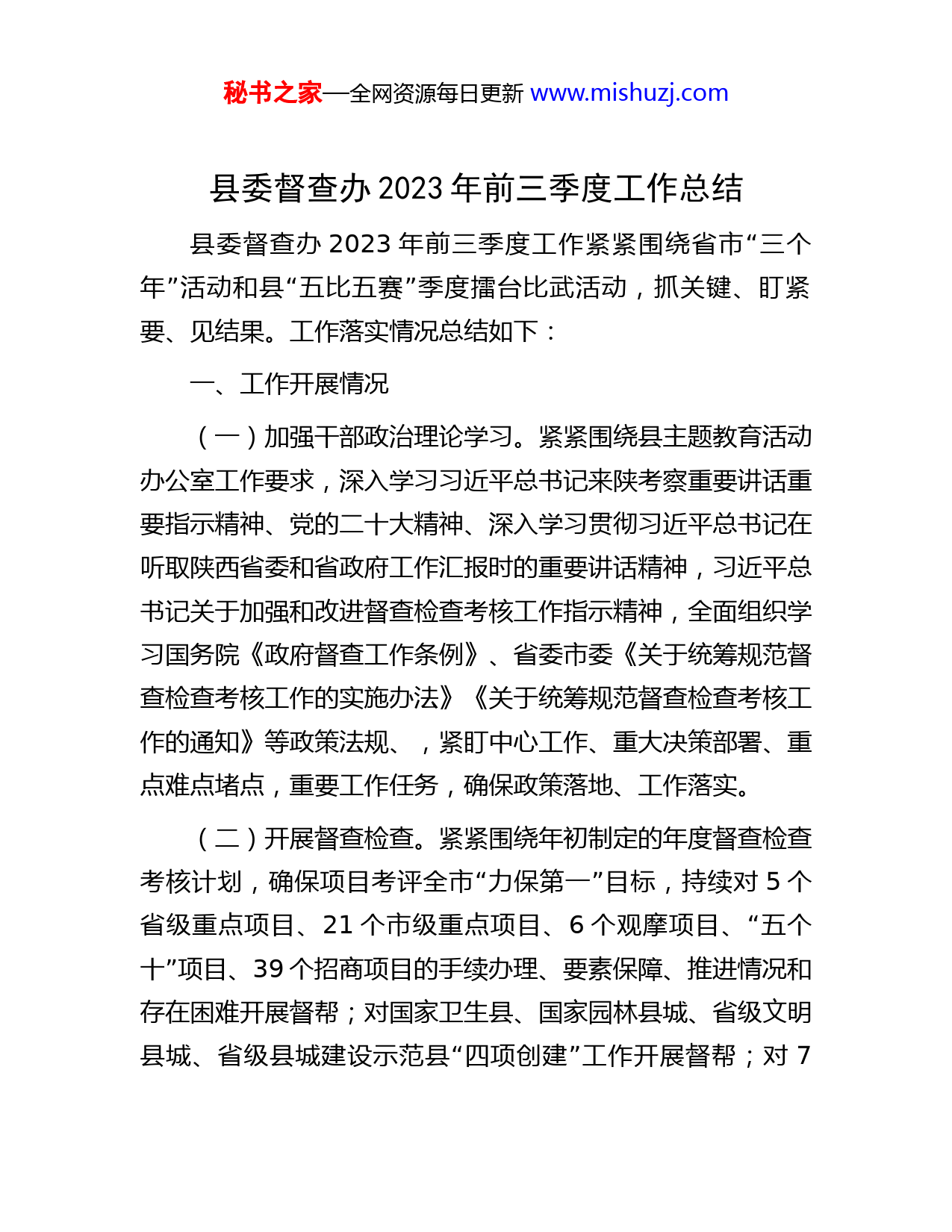 秘书之家—全网资源每日更新 www.mishuzj.com

县委督查办 2023 年前三季度工作总结

县委督查办 2023 年前三季度工作紧紧围绕省市“三个年”活动和县“五比五赛”季度擂台比武活动，抓关键、盯紧要、见结果。工作落实情况总结如下：

一、工作开展情况

（一）加强干部政治理论学习。紧紧围绕县主题教育活动办公室工作要求，深入学习习近平总书记来陕考察重要讲话重要指示精神、党的二十大精神、深入学习贯彻习近平总书记在听取陕西省委和省政府工作汇报时的重要讲话精神，习近平总书记关于加强和改进督查检查考核工作指示精神，全面组织学习国务院《政府督查工作条例》、省委市委《关于统筹规范督查检查考核工作的实施办法》《关于统筹规范督查检查考核工作的通知》等政策法规、，紧盯中心工作、重大决策部署、重点难点堵点，重要工作任务，确保政策落地、工作落实。

（二）开展督查检查。紧紧围绕年初制定的年度督查检查考核计划，确保项目考评全市“力保第一”目标，持续对 5 个省级重点项目、21 个市级重点项目、6 个观摩项目、“五个十”项目、39 个招商项目的手续办理、要素保障、推进情况和存在困难开展督帮；对国家卫生县、国家园林县城、省级文明县城、省级县城建设示范县“四项创建”工作开展督帮；对 7